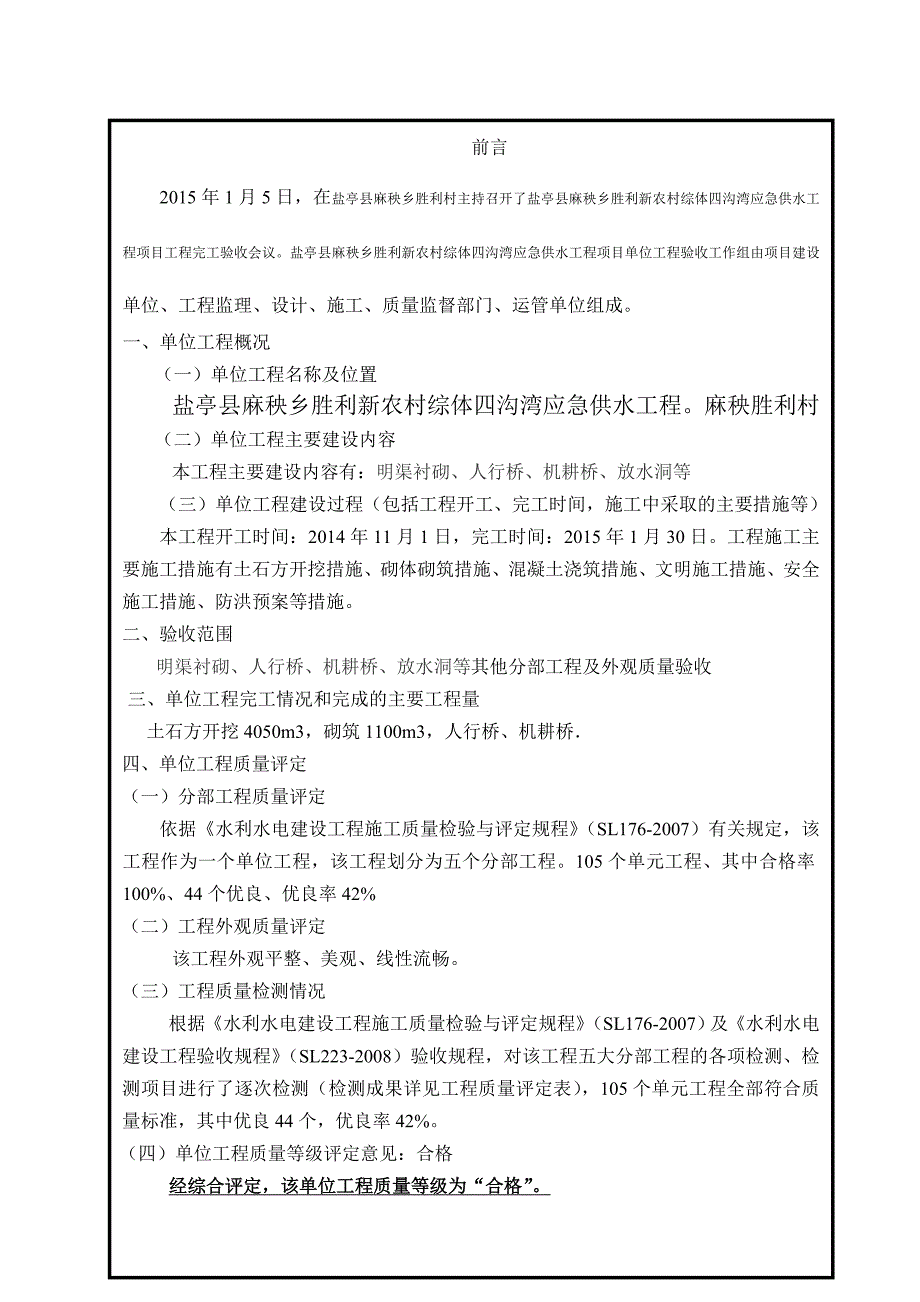 前言

2015 年 1 月 5 日，在盐亭县麻秧乡胜利村主持召开了盐亭县麻秧乡胜利新农村综体四沟湾应急供水工程项目工程完工验收会议。盐亭县麻秧乡胜利新农村综体四沟湾应急供水工程项目单位工程验收工作组由项目建设单位、工程监理、设计、施工、质量监督部门、运管单位组成。

一、单位工程概况

（一）单位工程名称及位置

盐亭县麻秧乡胜利新农村综体四沟湾应急供水工程。麻秧胜利村

（二）单位工程主要建设内容

本工程主要建设内容有：明渠衬砌、人行桥、机耕桥、放水洞等

（三）单位工程建设过程（包括工程开工、完工时间，施工中采取的主要措施等）

本工程开工时间：2014 年 11 月 1 日，完工时间：2015 年 1 月 30 日。工程施工主要施工措施有土石方开挖措施、砌体砌筑措施、混凝土浇筑措施、文明施工措施、安全施工措施、防洪预案等措施。

二、验收范围

明渠衬砌、人行桥、机耕桥、放水洞等其他分部工程及外观质量验收

三、单位工程完工情况和完成的主要工程量

土石方开挖 4050m3，砌筑 1100m3，人行桥、机耕桥.

四、单位工程质量评定

（一）分部工程质量评定

依据《水利水电建设工程施工质量检验与评定规程》（SL176-2007）有关规定，该工程作为一个单位工程，该工程划分为五个分部工程。105 个单元工程、其中合格率 100%、44 个优良、优良率 42%

（二）工程外观质量评定

该工程外观平整、美观、线性流畅。

（三）工程质量检测情况

根据《水利水电建设工程施工质量检验与评定规程》（SL176-2007）及《水利水电建设工程验收规程》（SL223-2008）验收规程，对该工程五大分部工程的各项检测、检测项目进行了逐次检测（检测成果详见工程质量评定表），105 个单元工程全部符合质量标准，其中优良 44 个，优良率 42%。

（四）单位工程质量等级评定意见：合格

经综合评定，该单位工程质量等级为“合格”。